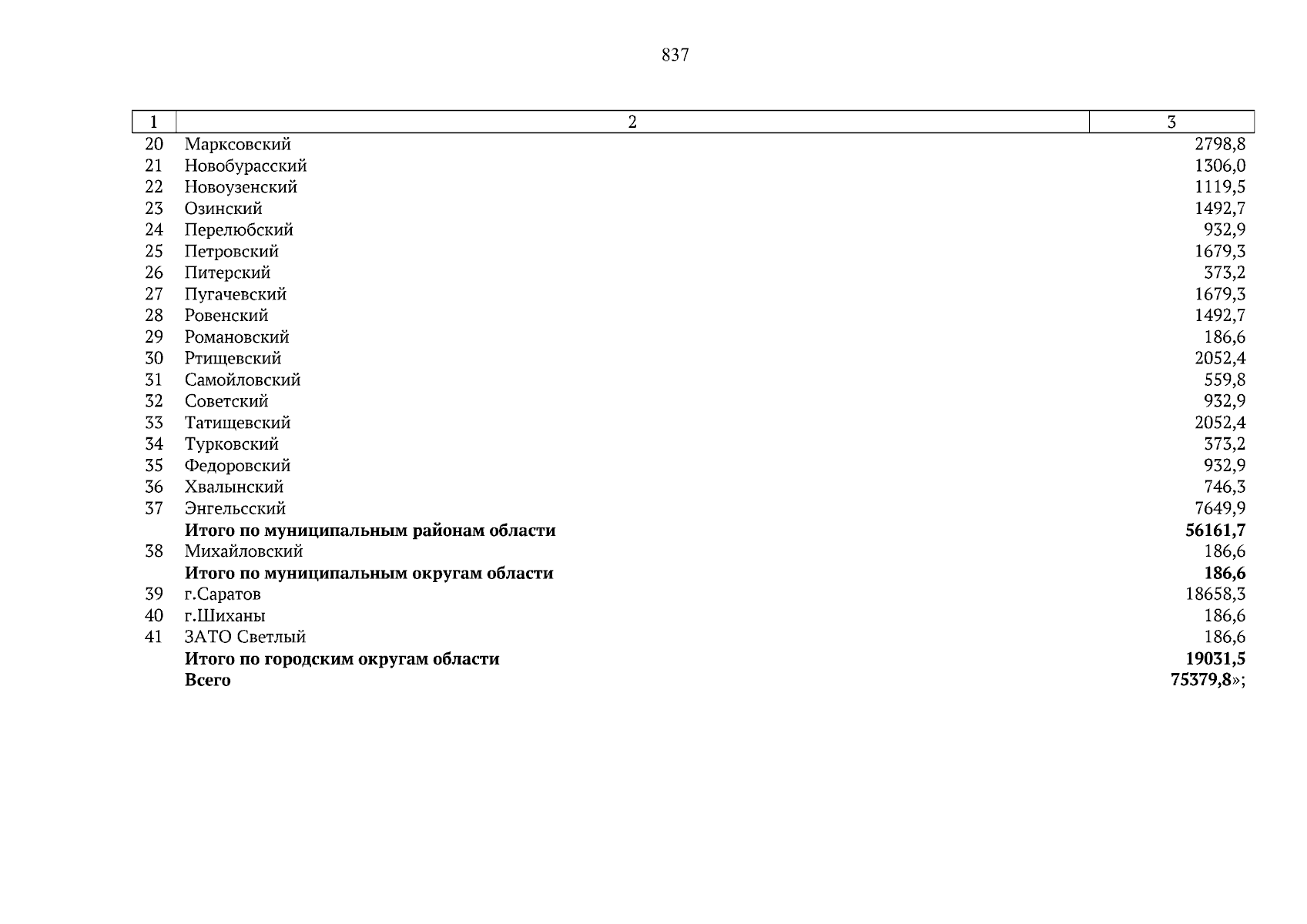 837

| 1 | 2 | 3 |
|---|---|---|
| 20 | Марксовский | 2798,8 |
| 21 | Новобурасский | 1306,0 |
| 22 | Новоузенский | 1119,5 |
| 23 | Озинский | 1492,7 |
| 24 | Перелюбский | 932,9 |
| 25 | Петровский | 1679,3 |
| 26 | Питерский | 373,2 |
| 27 | Пугачевский | 1679,3 |
| 28 | Ровенский | 1492,7 |
| 29 | Романовский | 186,6 |
| 30 | Ртищевский | 2052,4 |
| 31 | Самойловский | 559,8 |
| 32 | Советский | 932,9 |
| 33 | Татищевский | 2052,4 |
| 34 | Турковский | 373,2 |
| 35 | Федоровский | 932,9 |
| 36 | Хвалынский | 746,3 |
| 37 | Энгельсский | 7649,9 |
| | **Итого по муниципальным районам области** | **56161,7** |
| 38 | Михайловский | 186,6 |
| | **Итого по муниципальным округам области** | **186,6** |
| 39 | г.Саратов | 18658,3 |
| 40 | г.Шиханы | 186,6 |
| 41 | ЗАТО Светлый | 186,6 |
| | **Итого по городским округам области** | **19031,5** |
| | **Всего** | **75379,8**»; |